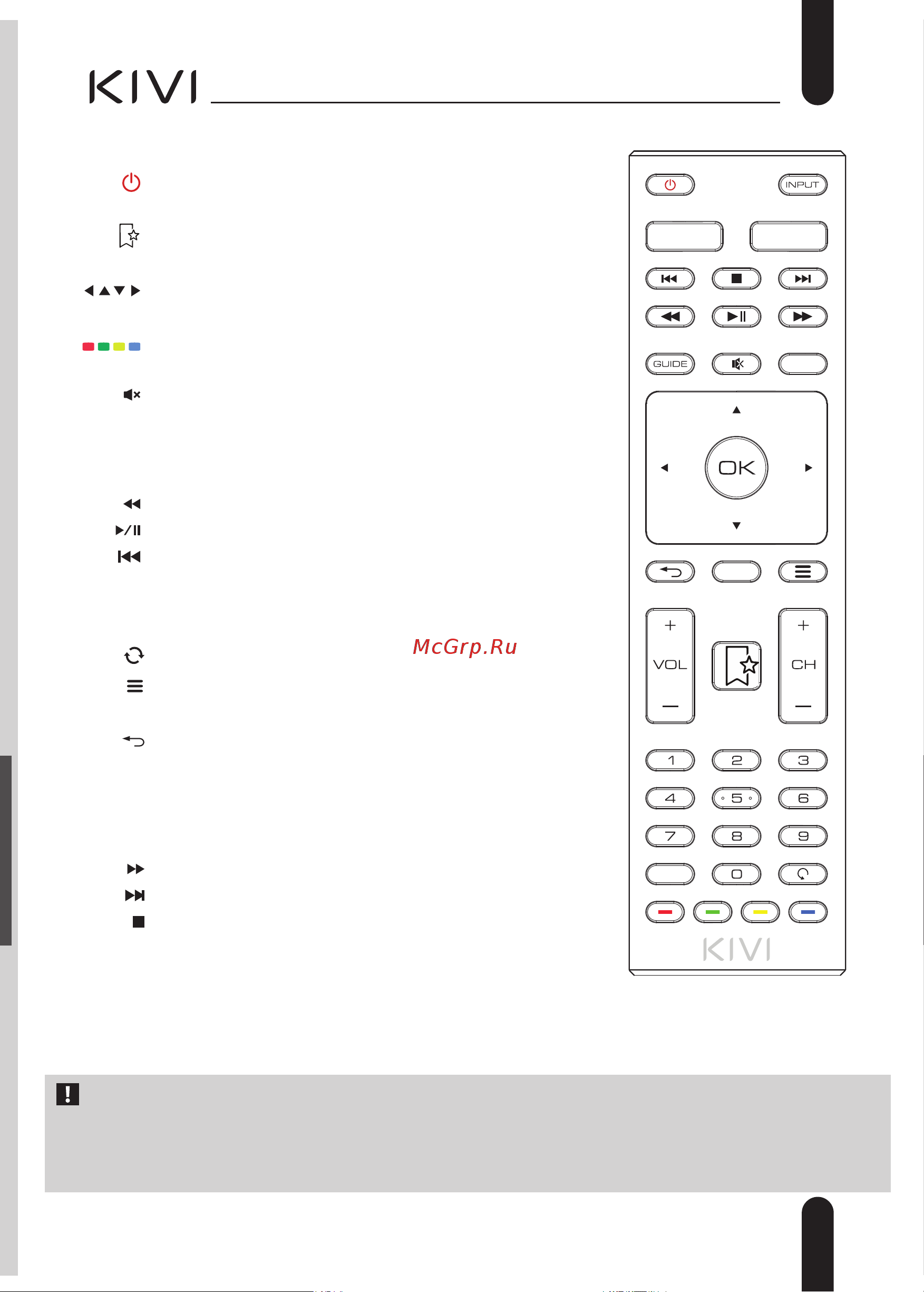 KIVI

McGrp.Ru

INPUT

GUIDE

OK

VOL

CH

1
2
3
4
5
6
7
8
9
0

KIVI